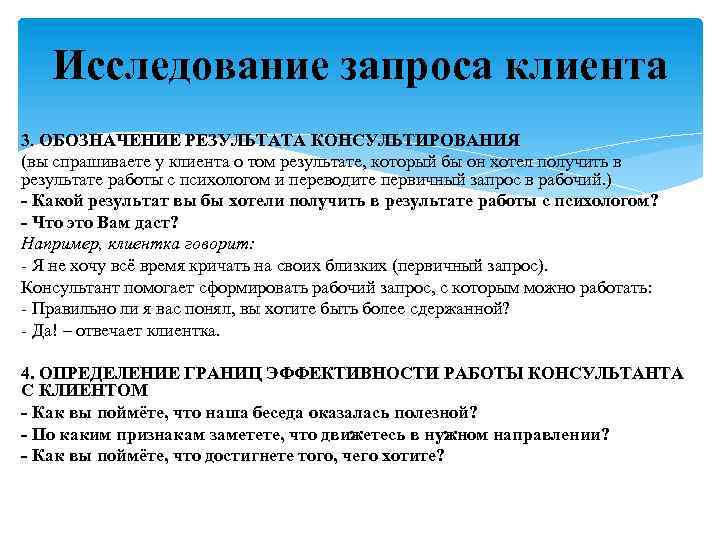 Исследование запроса клиента

3. ОБОЗНАЧЕНИЕ РЕЗУЛЬТАТА КОНСУЛЬТИРОВАНИЯ
(вы спрашиваете у клиента о том результате, который бы он хотел получить в результате работы с психологом и переводите первичный запрос в рабочий.)
- Какой результат вы бы хотели получить в результате работы с психологом?
- Что это Вам даст?
Например, клиентка говорит:
- Я не хочу всё время кричать на своих близких (первичный запрос).
Консультант помогает сформировать рабочий запрос, с которым можно работать:
- Правильно ли я вас понял, вы хотите быть более сдержанной?
- Да! – отвечает клиентка.

4. ОПРЕДЕЛЕНИЕ ГРАНИЦ ЭФФЕКТИВНОСТИ РАБОТЫ КОНСУЛЬТАНТА С КЛИЕНТОМ
- Как вы поймёте, что наша беседа оказалась полезной?
- По каким признакам заметете, что движетесь в нужном направлении?
- Как вы поймёте, что достигнете того, чего хотите?